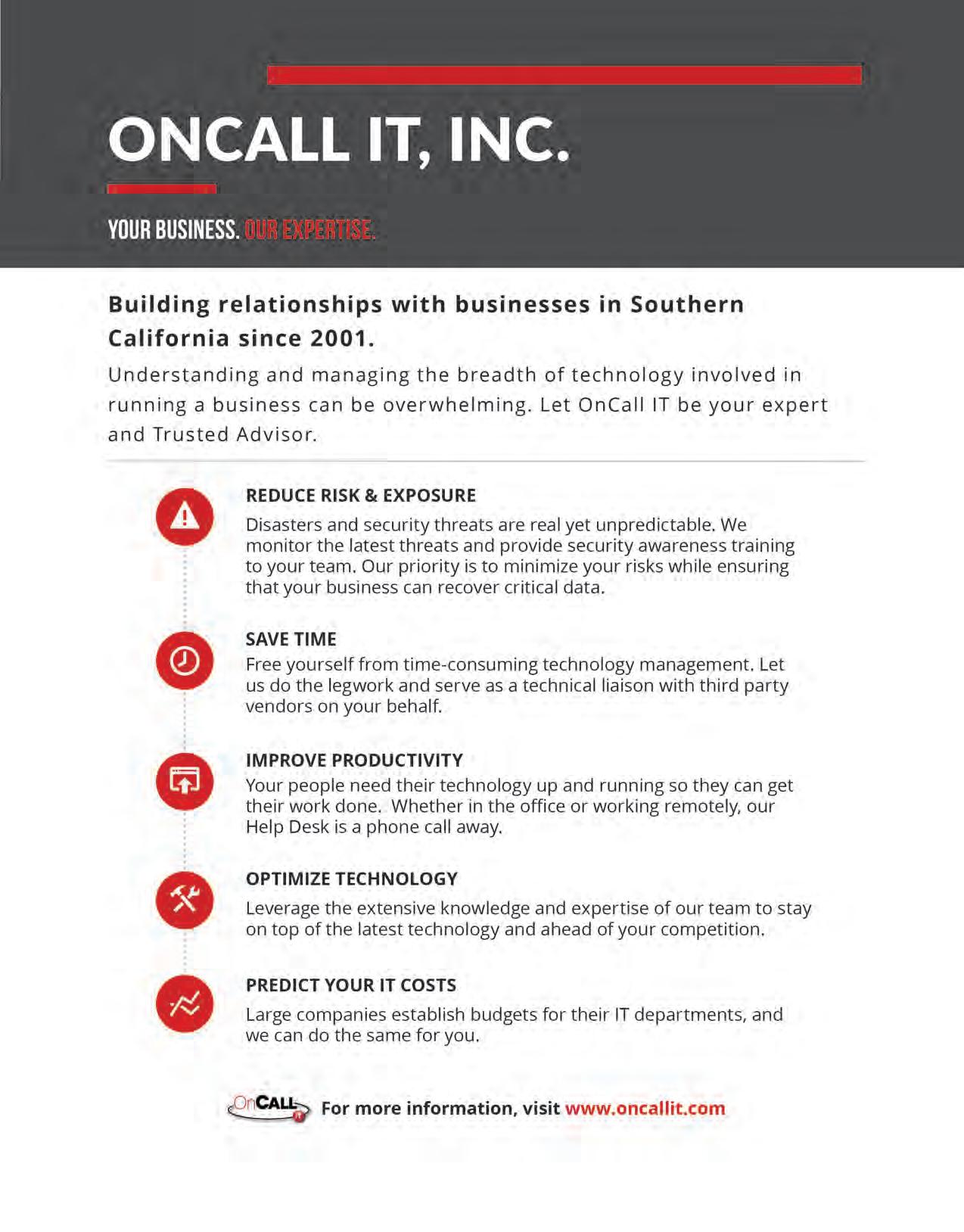 ONCALL IT, INC.

YOUR BUSINESS. OUR EXPERTISE.

Building relationships with businesses in Southern California since 2001.

Understanding and managing the breadth of technology involved in running a business can be overwhelming. Let OnCall IT be your expert and Trusted Advisor.

REDUCE RISK & EXPOSURE

Disasters and security threats are real yet unpredictable. We monitor the latest threats and provide security awareness training to your team. Our priority is to minimize your risks while ensuring that your business can recover critical data.

SAVE TIME

Free yourself from time-consuming technology management. Let us do the legwork and serve as a technical liaison with third party vendors on your behalf.

IMPROVE PRODUCTIVITY

Your people need their technology up and running so they can get their work done. Whether in the office or working remotely, our Help Desk is a phone call away.

OPTIMIZE TECHNOLOGY

Leverage the extensive knowledge and expertise of our team to stay on top of the latest technology and ahead of your competition.

PREDICT YOUR IT COSTS

Large companies establish budgets for their IT departments, and we can do the same for you.

OnCALL IT For more information, visit www.oncallit.com